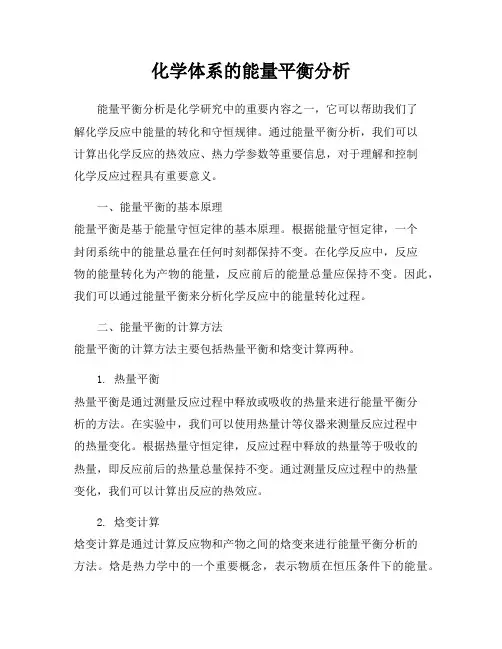 化学体系的能量平衡分析

能量平衡分析是化学研究中的重要内容之一，它可以帮助我们了解化学反应中能量的转化和守恒规律。通过能量平衡分析，我们可以计算出化学反应的热效应、热力学参数等重要信息，对于理解和控制化学反应过程具有重要意义。

一、能量平衡的基本原理

能量平衡是基于能量守恒定律的基本原理。根据能量守恒定律，一个封闭系统中的能量总量在任何时刻都保持不变。在化学反应中，反应物的能量转化为产物的能量，反应前后的能量总量应保持不变。因此，我们可以通过能量平衡来分析化学反应中的能量转化过程。

二、能量平衡的计算方法

能量平衡的计算方法主要包括热量平衡和焓变计算两种。

1. 热量平衡

热量平衡是通过测量反应过程中释放或吸收的热量来进行能量平衡分析的方法。在实验中，我们可以使用热量计等仪器来测量反应过程中的热量变化。根据热量守恒定律，反应过程中释放的热量等于吸收的热量，即反应前后的热量总量保持不变。通过测量反应过程中的热量变化，我们可以计算出反应的热效应。

2. 焓变计算

焓变计算是通过计算反应物和产物之间的焓变来进行能量平衡分析的方法。焓是热力学中的一个重要概念，表示物质在恒压条件下的能量。